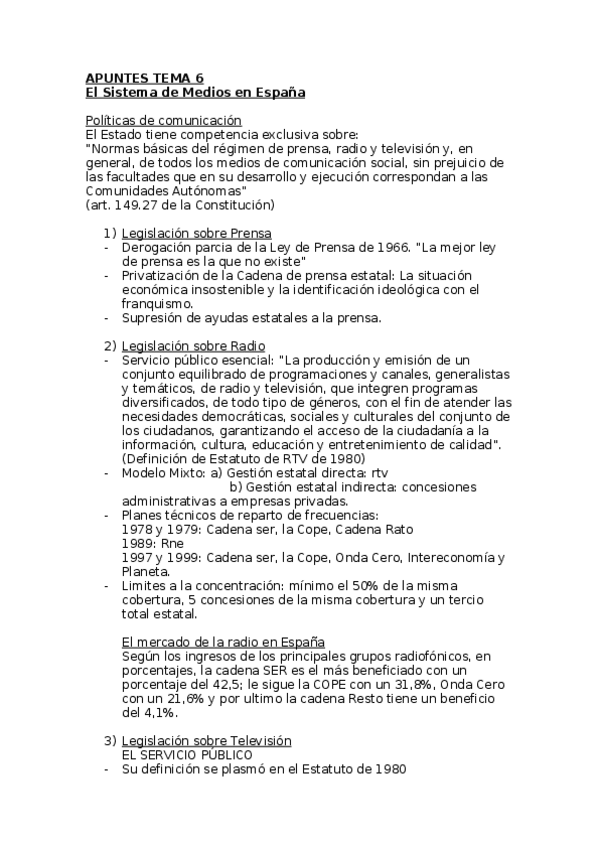 APUNTES TEMA 6
El Sistema de Medios en España

Políticas de comunicación
El Estado tiene competencia exclusiva sobre:
"Normas básicas del régimen de prensa, radio y televisión y, en general, de todos los medios de comunicación social, sin prejuicio de las facultades que en su desarrollo y ejecución correspondan a las Comunidades Autónomas"
(art. 149.27 de la Constitución)

1) Legislación sobre Prensa
- Derogación parcia de la Ley de Prensa de 1966. "La mejor ley de prensa es la que no existe"
- Privatización de la Cadena de prensa estatal: La situación económica insostenible y la identificación ideológica con el franquismo.
- Supresión de ayudas estatales a la prensa.

2) Legislación sobre Radio
- Servicio público esencial: "La producción y emisión de un conjunto equilibrado de programaciones y canales, generalistas y temáticos, de radio y televisión, que integren programas diversificados, de todo tipo de géneros, con el fin de atender las necesidades democráticas, sociales y culturales del conjunto de los ciudadanos, garantizando el acceso de la ciudadanía a la información, cultura, educación y entretenimiento de calidad". (Definición de Estatuto de RTV de 1980)
- Modelo Mixto: a) Gestión estatal directa: rtv
b) Gestión estatal indirecta: concesiones administrativas a empresas privadas.
- Planes técnicos de reparto de frecuencias:
1978 y 1979: Cadena ser, la Cope, Cadena Rato
1989: Rne
1997 y 1999: Cadena ser, la Cope, Onda Cero, Intereconomía y Planeta.
- Limites a la concentración: mínimo el 50% de la misma cobertura, 5 concesiones de la misma cobertura y un tercio total estatal.

El mercado de la radio en España
Según los ingresos de los principales grupos radiofónicos, en porcentajes, la cadena SER es el más beneficiado con un porcentaje del 42,5; le sigue la COPE con un 31,8%, Onda Cero con un 21,6% y por ultimo la cadena Resto tiene un beneficio del 4,1%.

3) Legislación sobre Televisión
EL SERVICIO PÚBLICO
- Su definición se plasmó en el Estatuto de 1980